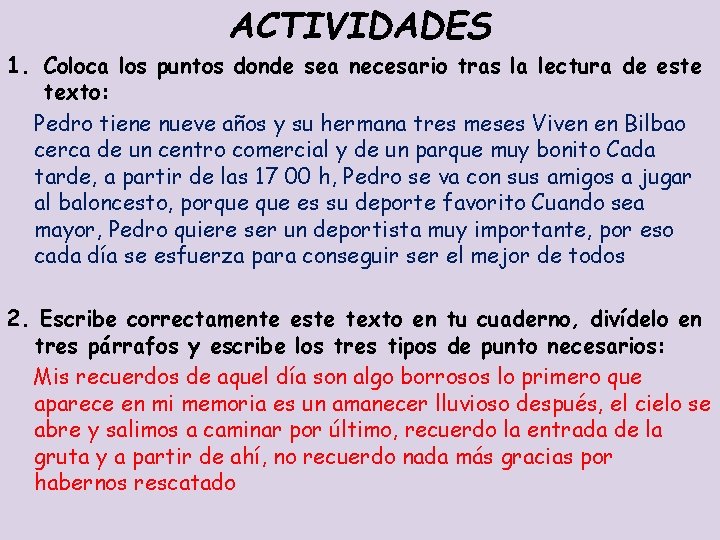 ACTIVIDADES

1. Coloca los puntos donde sea necesario tras la lectura de este texto:

Pedro tiene nueve años y su hermana tres meses Viven en Bilbao cerca de un centro comercial y de un parque muy bonito Cada tarde, a partir de las 17 00 h, Pedro se va con sus amigos a jugar al baloncesto, porque que es su deporte favorito Cuando sea mayor, Pedro quiere ser un deportista muy importante, por eso cada día se esfuerza para conseguir ser el mejor de todos

2. Escribe correctamente este texto en tu cuaderno, divídelo en tres párrafos y escribe los tres tipos de punto necesarios:

Mis recuerdos de aquel día son algo borrosos lo primero que aparece en mi memoria es un amanecer lluvioso después, el cielo se abre y salimos a caminar por último, recuerdo la entrada de la gruta y a partir de ahí, no recuerdo nada más gracias por habernos rescatado